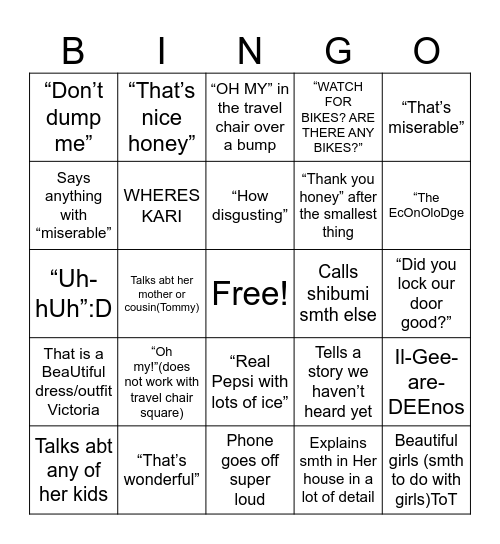 | B | I | N | G | O |
|---|---|---|---|---|
| “Don’t dump me” | “That’s nice honey” | “OH MY” in the travel chair over a bump | “WATCH FOR BIKES? ARE THERE ANY BIKES?” | “That’s miserable” |
| Says anything with “miserable” | WHERES KARI | “How disgusting” | “Thank you honey” after the smallest thing | “The EcOnOloDge |
| “Uh-hUh”:D | Talks abt her mother or cousin(Tommy) | Free! | Calls shibumi smth else | “Did you lock our door good?” |
| That is a BeaUtiful dress/outfit Victoria | “Oh my!”(does not work with travel chair square) | “Real Pepsi with lots of ice” | Tells a story we haven’t heard yet | Il-Gee-are-DEEnos |
| Talks abt any of her kids | “That’s wonderful” | Phone goes off super loud | Explains smth in Her house in a lot of detail | Beautiful girls (smth to do with girls)ToT |